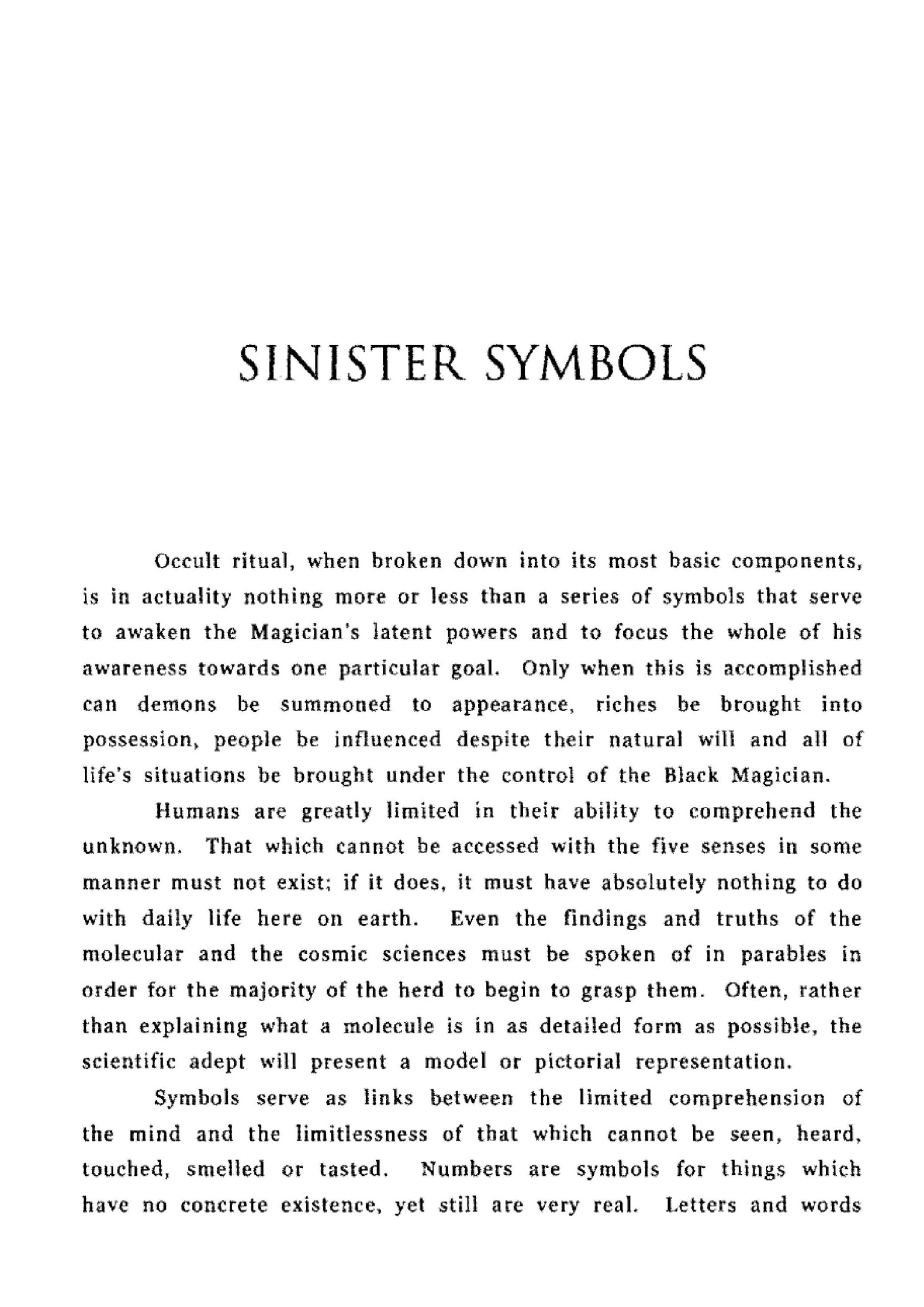 SINISTER SYMBOLS

Occult ritual, when broken down into its most basic components, is in actuality nothing more or less than a series of symbols that serve to awaken the Magician's latent powers and to focus the whole of his awareness towards one particular goal. Only when this is accomplished can demons be summoned to appearance, riches be brought into possession, people be influenced despite their natural will and all of life's situations be brought under the control of the Black Magician.

Humans are greatly limited in their ability to comprehend the unknown. That which cannot be accessed with the five senses in some manner must not exist; if it does, it must have absolutely nothing to do with daily life here on earth. Even the findings and truths of the molecular and the cosmic sciences must be spoken of in parables in order for the majority of the herd to begin to grasp them. Often, rather than explaining what a molecule is in as detailed form as possible, the scientific adept will present a model or pictorial representation.

Symbols serve as links between the limited comprehension of the mind and the limitlessness of that which cannot be seen, heard, touched, smelled or tasted. Numbers are symbols for things which have no concrete existence, yet still are very real. Letters and words